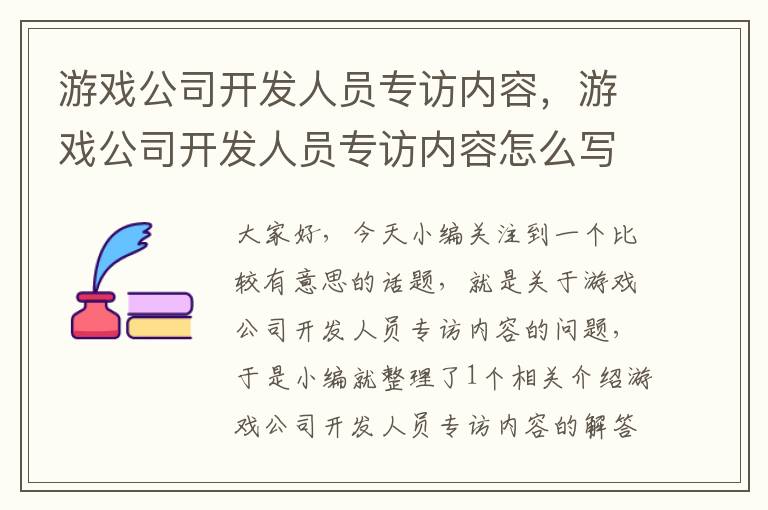 游戏公司开发人员专访内容，游戏公司开发人员专访内容怎么写

大家好，今天小编关注到一个比较有意思的话题，就是关于游戏公司开发人员专访内容的问题，于是小编就整理了1个相关介绍游戏公司开发人员专访内容的解答